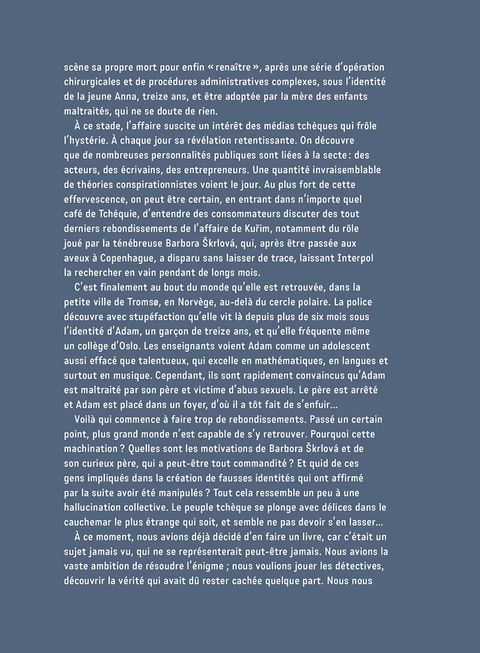 scène sa propre mort pour enfin « renaître », après une série d'opération chirurgicales et de procédures administratives complexes, sous l'identité de la jeune Anna, treize ans, et être adoptée par la mère des enfants maltraités, qui ne se doute de rien.

À ce stade, l'affaire suscite un intérêt des médias tchèques qui frôle l'hystérie. À chaque jour sa révélation retentissante. On découvre que de nombreuses personnalités publiques sont liées à la secte : des acteurs, des écrivains, des entrepreneurs. Une quantité invraisemblable de théories conspirationnistes voient le jour. Au plus fort de cette effervescence, on peut être certain, en entrant dans n'importe quel café de Tchéquie, d'entendre des consommateurs discuter des tout derniers rebondissements de l'affaire de Kuřim, notamment du rôle joué par la ténébreuse Barbora Škrlová, qui, après être passée aux aveux à Copenhague, a disparu sans laisser de trace, laissant Interpol la rechercher en vain pendant de longs mois.

C'est finalement au bout du monde qu'elle est retrouvée, dans la petite ville de Tromsø, en Norvège, au-delà du cercle polaire. La police découvre avec stupéfaction qu'elle vit là depuis plus de six mois sous l'identité d'Adam, un garçon de treize ans, et qu'elle fréquente même un collège d'Oslo. Les enseignants voient Adam comme un adolescent aussi effacé que talentueux, qui excelle en mathématiques, en langues et surtout en musique. Cependant, ils sont rapidement convaincus qu'Adam est maltraité par son père et victime d'abus sexuels. Le père est arrêté et Adam est placé dans un foyer, d'où il a tôt fait de s'enfuir...

Voilà qui commence à faire trop de rebondissements. Passé un certain point, plus grand monde n'est capable de s'y retrouver. Pourquoi cette machination ? Quelles sont les motivations de Barbora Škrlová et de son curieux père, qui a peut-être tout commandité ? Et quid de ces gens impliqués dans la création de fausses identités qui ont affirmé par la suite avoir été manipulés ? Tout cela ressemble un peu à une hallucination collective. Le peuple tchèque se plonge avec délices dans le cauchemar le plus étrange qui soit, et semble ne pas devoir s'en lasser...

À ce moment, nous avions déjà décidé d'en faire un livre, car c'était un sujet jamais vu, qui ne se représenterait peut-être jamais. Nous avions la vaste ambition de résoudre l'énigme ; nous voulions jouer les détectives, découvrir la vérité qui avait dû rester cachée quelque part. Nous nous